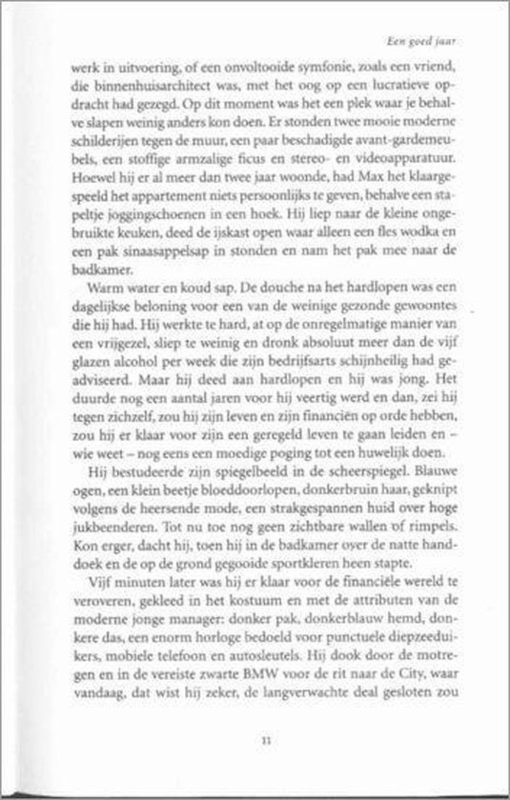 Een goed jaar

werk in uitvoering, of een onvoltooide symfonie, zoals een vriend, die binnenhuisarchitect was, met het oog op een lucratieve opdracht had gezegd. Op dit moment was het een plek waar je behalve slapen weinig anders kon doen. Er stonden twee mooie moderne schilderijen tegen de muur, een paar beschadigde avant-gardemeubels, een stoffige armzalige ficus en stereo- en videoapparatuur. Hoewel hij er al meer dan twee jaar woonde, had Max het klaargespeeld het appartement niets persoonlijks te geven, behalve een stapeltje joggingschoenen in een hoek. Hij liep naar de kleine ongebruikte keuken, deed de ijskast open waar alleen een fles wodka en een pak sinaasappelsap in stonden en nam het pak mee naar de badkamer.

Warm water en koud sap. De douche na het hardlopen was een dagelijkse beloning voor een van de weinige gezonde gewoontes die hij had. Hij werkte te hard, at op de onregelmatige manier van een vrijgezel, sliep te weinig en dronk absoluut meer dan de vijf glazen alcohol per week die zijn bedrijfsarts schijnheilig had geadviseerd. Maar hij deed aan hardlopen en hij was jong. Het duurde nog een aantal jaren voor hij veertig werd en dan, zei hij tegen zichzelf, zou hij zijn leven en zijn financiën op orde hebben, zou hij er klaar voor zijn een geregeld leven te gaan leiden en – wie weet – nog eens een moedige poging tot een huwelijk doen.

Hij bestudeerde zijn spiegelbeeld in de scheerspiegel. Blauwe ogen, een klein beetje bloeddoorlopen, donkerbruin haar, geknipt volgens de heersende mode, een strakgespannen huid over hoge jukbeenderen. Tot nu toe nog geen zichtbare wallen of rimpels. Kon erger, dacht hij, toen hij in de badkamer over de natte handdoek en de op de grond gegooide sportkleren heen stapte.

Vijf minuten later was hij er klaar voor de financiële wereld te veroveren, gekleed in het kostuum en met de attributen van de moderne jonge manager: donker pak, donkerblauw hemd, donkere das, een enorm horloge bedoeld voor punctuele diepzeeduikers, mobiele telefoon en autosleutels. Hij dook door de motregen en in de vereiste zwarte BMW voor de rit naar de City, waar vandaag, dat wist hij zeker, de langverwachte deal gesloten zou

11